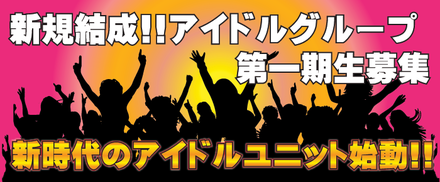 新規結成!!アイドルグループ
第一期生募集

新時代のアイドルユニット始動!!